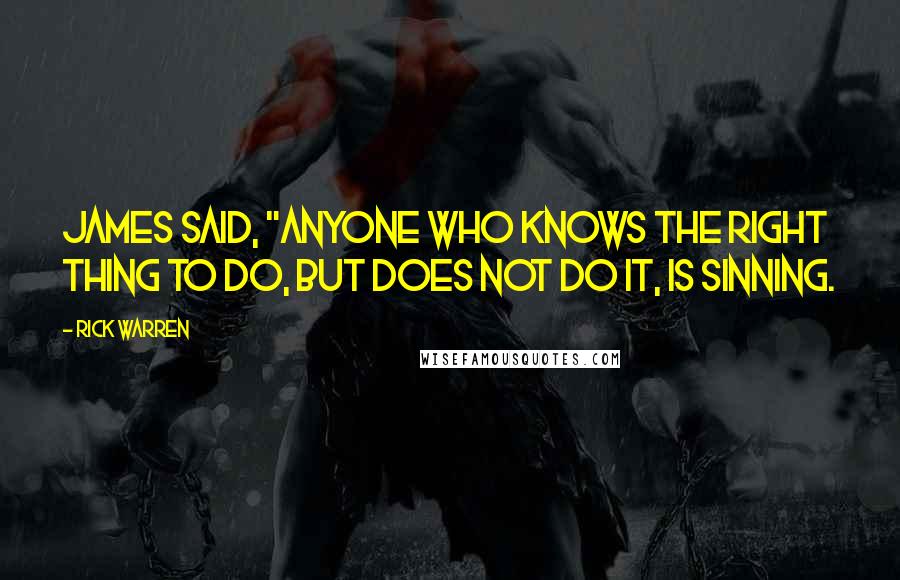 JAMES SAID, "ANYONE WHO KNOWS THE RIGHT THING TO DO, BUT DOES NOT DO IT, IS SINNING.

- RICK WARREN

WISEFAMOUSQUOTES.COM